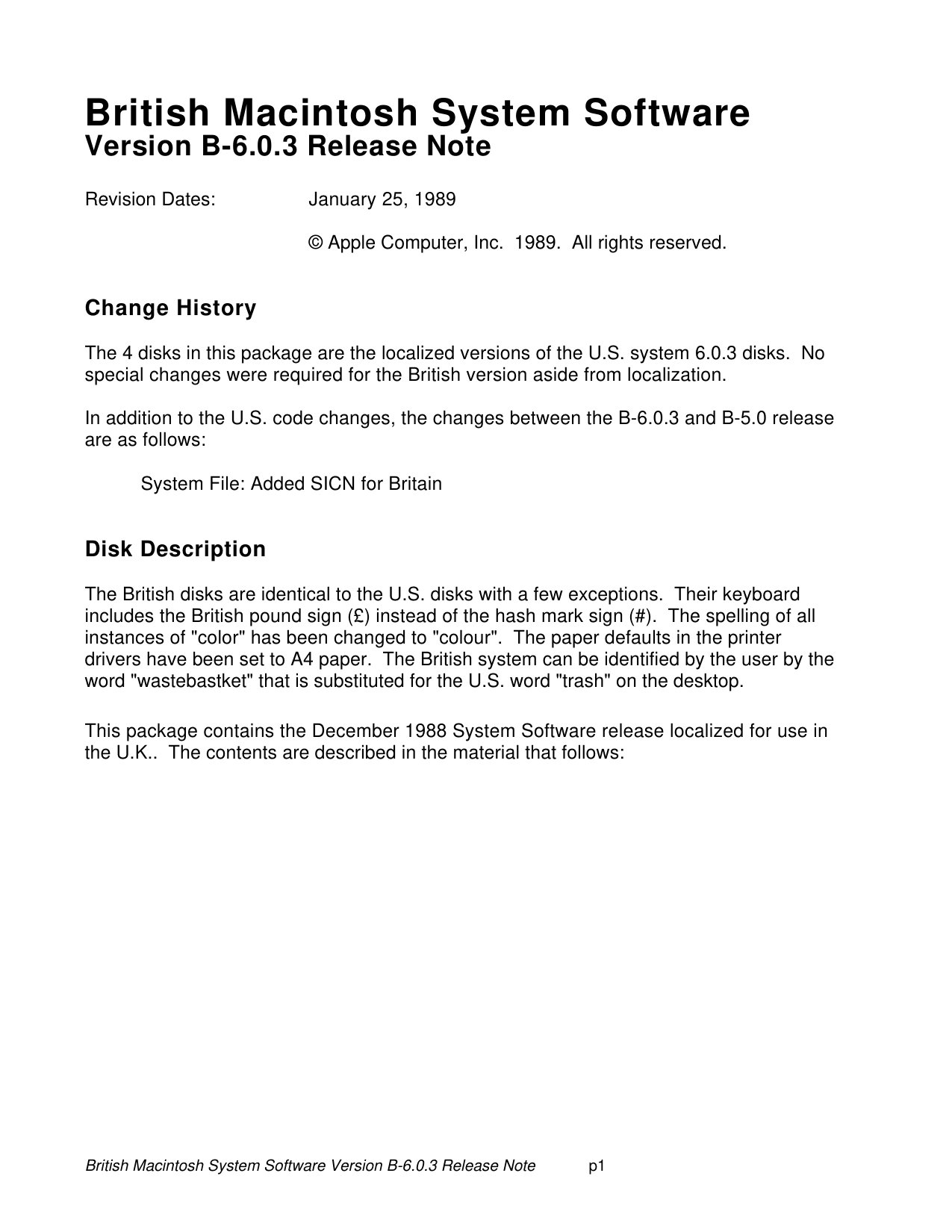 British Macintosh System Software
Version B-6.0.3 Release Note

Revision Dates: January 25, 1989

© Apple Computer, Inc. 1989. All rights reserved.

Change History

The 4 disks in this package are the localized versions of the U.S. system 6.0.3 disks. No special changes were required for the British version aside from localization.

In addition to the U.S. code changes, the changes between the B-6.0.3 and B-5.0 release are as follows:

System File: Added SICN for Britain

Disk Description

The British disks are identical to the U.S. disks with a few exceptions. Their keyboard includes the British pound sign (£) instead of the hash mark sign (#). The spelling of all instances of "color" has been changed to "colour". The paper defaults in the printer drivers have been set to A4 paper. The British system can be identified by the user by the word "wastebastket" that is substituted for the U.S. word "trash" on the desktop.

This package contains the December 1988 System Software release localized for use in the U.K.. The contents are described in the material that follows:

British Macintosh System Software Version B-6.0.3 Release Note p1